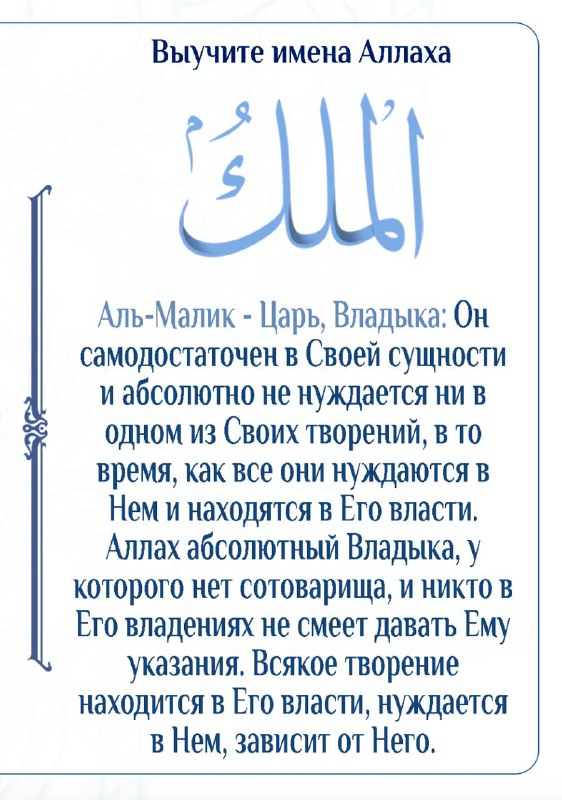 Выучите имена Аллаха

المَلِكُ

Аль-Малик - Царь, Владыка: Он самодостаточен в Своей сущности и абсолютно не нуждается ни в одном из Своих творений, в то время, как все они нуждаются в Нем и находятся в Его власти. Аллах абсолютный Владыка, у которого нет сотоварища, и никто в Его владениях не смеет давать Ему указания. Всякое творение находится в Его власти, нуждается в Нем, зависит от Него.